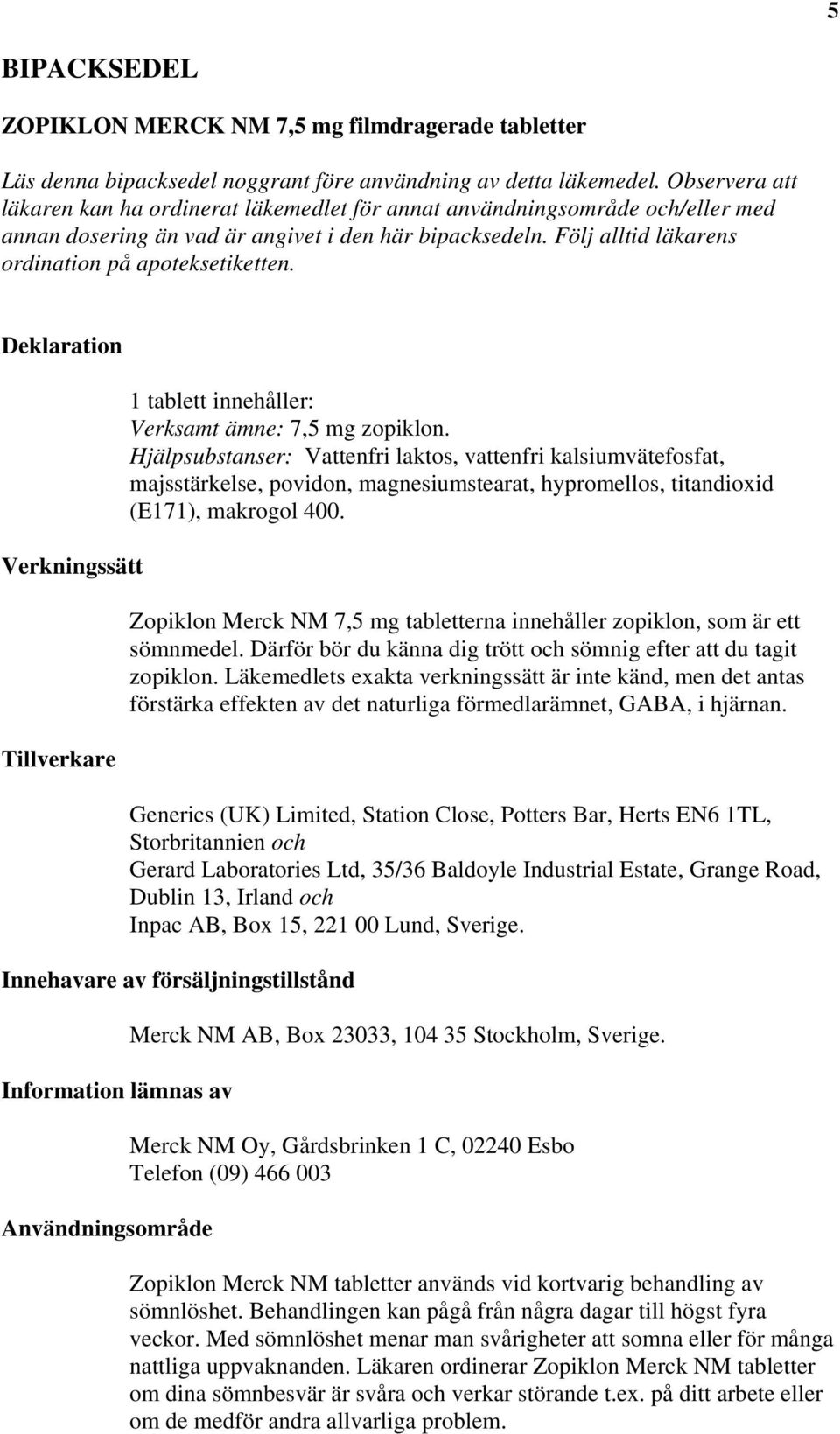 5

BIPACKSEDEL

ZOPIKLON MERCK NM 7,5 mg filmdragerade tabletter

Läs denna bipacksedel noggrant före användning av detta läkemedel. Observera att läkaren kan ha ordinerat läkemedlet för annat användningsområde och/eller med annan dosering än vad är angivet i den här bipacksedeln. Följ alltid läkarens ordination på apoteksetiketten.

Deklaration

1 tablett innehåller:
Verksamt ämne: 7,5 mg zopiklon.
Hjälpsubstanser: Vattenfri laktos, vattenfri kalsiumvätefosfat, majsstärkelse, povidon, magnesiumstearat, hypromellos, titandioxid (E171), makrogol 400.

Verkningssätt

Zopiklon Merck NM 7,5 mg tabletterna innehåller zopiklon, som är ett sömnmedel. Därför bör du känna dig trött och sömnig efter att du tagit zopiklon. Läkemedlets exakta verkningssätt är inte känd, men det antas förstärka effekten av det naturliga förmedlarämnet, GABA, i hjärnan.

Tillverkare

Generics (UK) Limited, Station Close, Potters Bar, Herts EN6 1TL, Storbritannien och
Gerard Laboratories Ltd, 35/36 Baldoyle Industrial Estate, Grange Road, Dublin 13, Irland och
Inpac AB, Box 15, 221 00 Lund, Sverige.

Innehavare av försäljningstillstånd

Merck NM AB, Box 23033, 104 35 Stockholm, Sverige.

Information lämnas av

Merck NM Oy, Gårdsbrinken 1 C, 02240 Esbo
Telefon (09) 466 003

Användningsområde

Zopiklon Merck NM tabletter används vid kortvarig behandling av sömnlöshet. Behandlingen kan pågå från några dagar till högst fyra veckor. Med sömnlöshet menar man svårigheter att somna eller för många nattliga uppvaknanden. Läkaren ordinerar Zopiklon Merck NM tabletter om dina sömnbesvär är svåra och verkar störande t.ex. på ditt arbete eller om de medför andra allvarliga problem.